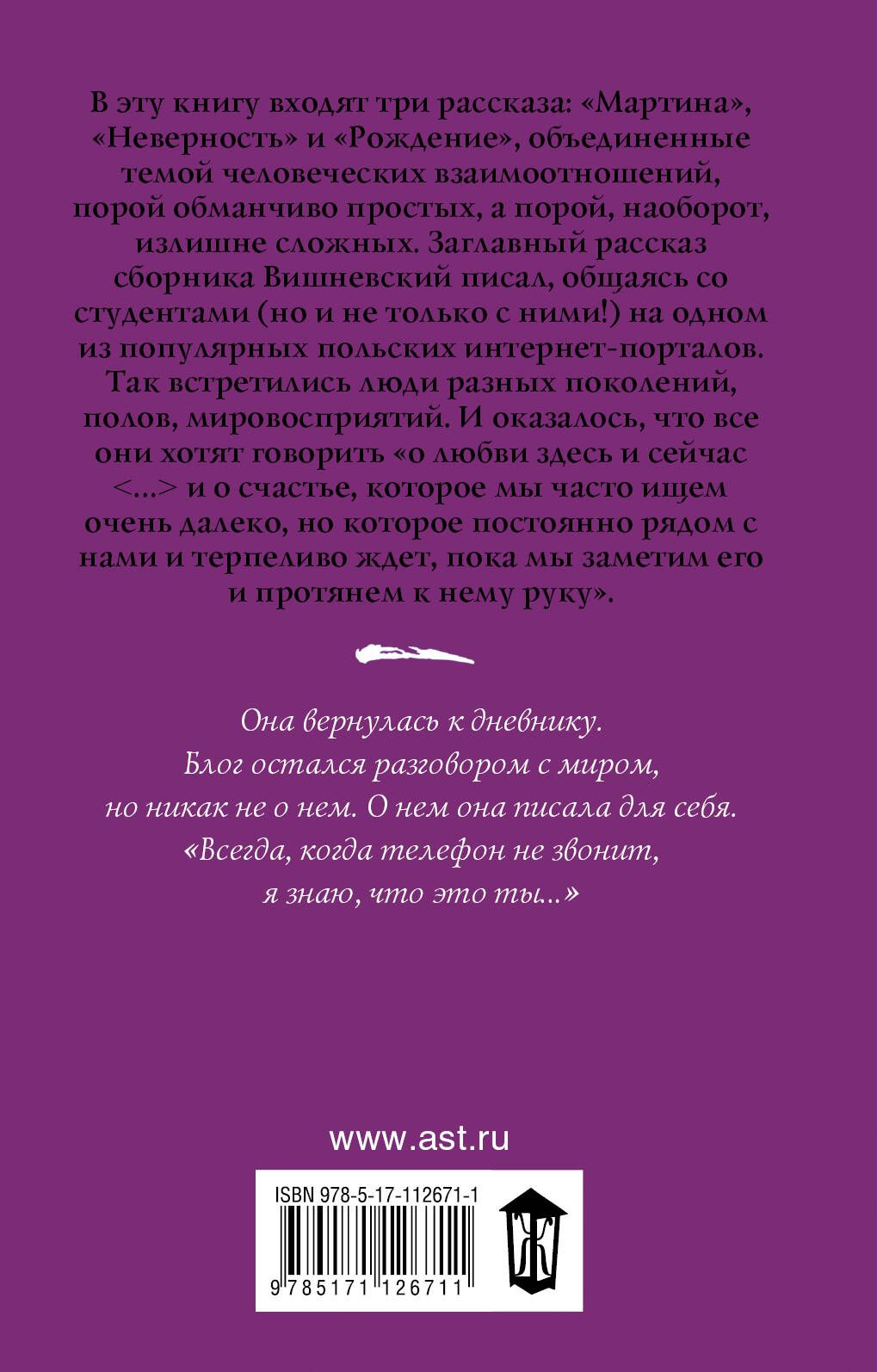 В эту книгу входят три рассказа: «Мартина», «Неверность» и «Рождение», объединенные темой человеческих взаимоотношений, порой обманчиво простых, а порой, наоборот, излишне сложных. Заглавный рассказ сборника Вишневский писал, общаясь со студентами (но и не только с ними!) на одном из популярных польских интернет-порталов. Так встретились люди разных поколений, полов, мировосприятий. И оказалось, что все они хотят говорить «о любви здесь и сейчас <...> и о счастье, которое мы часто ищем очень далеко, но которое постоянно рядом с нами и терпеливо ждет, пока мы заметим его и протянем к нему руку».

Она вернулась к дневнику. Блог остался разговором с миром, но никак не о нем. О нем она писала для себя. «Всегда, когда телефон не звонит, я знаю, что это ты...»

www.ast.ru

ISBN 978-5-17-112671-1

9 785171 126711

Ж